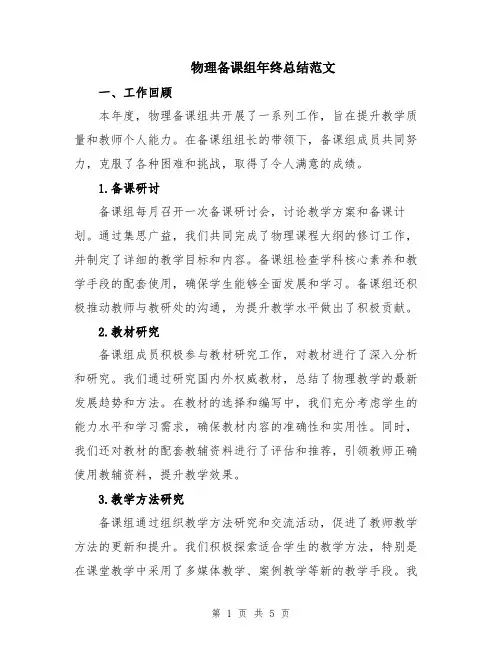 物理备课组年终总结范文

一、工作回顾

本年度，物理备课组共开展了一系列工作，旨在提升教学质量和教师个人能力。在备课组组长的带领下，备课组成员共同努力，克服了各种困难和挑战，取得了令人满意的成绩。

1.备课研讨

备课组每月召开一次备课研讨会，讨论教学方案和备课计划。通过集思广益，我们共同完成了物理课程大纲的修订工作，并制定了详细的教学目标和内容。备课组检查学科核心素养和教学手段的配套使用，确保学生能够全面发展和学习。备课组还积极推动教师与教研处的沟通，为提升教学水平做出了积极贡献。

2.教材研究

备课组成员积极参与教材研究工作，对教材进行了深入分析和研究。我们通过研究国内外权威教材，总结了物理教学的最新发展趋势和方法。在教材的选择和编写中，我们充分考虑学生的能力水平和学习需求，确保教材内容的准确性和实用性。同时，我们还对教材的配套教辅资料进行了评估和推荐，引领教师正确使用教辅资料，提升教学效果。

3.教学方法研究

备课组通过组织教学方法研究和交流活动，促进了教师教学方法的更新和提升。我们积极探索适合学生的教学方法，特别是在课堂教学中采用了多媒体教学、案例教学等新的教学手段。我

第 1 页 共 5 页